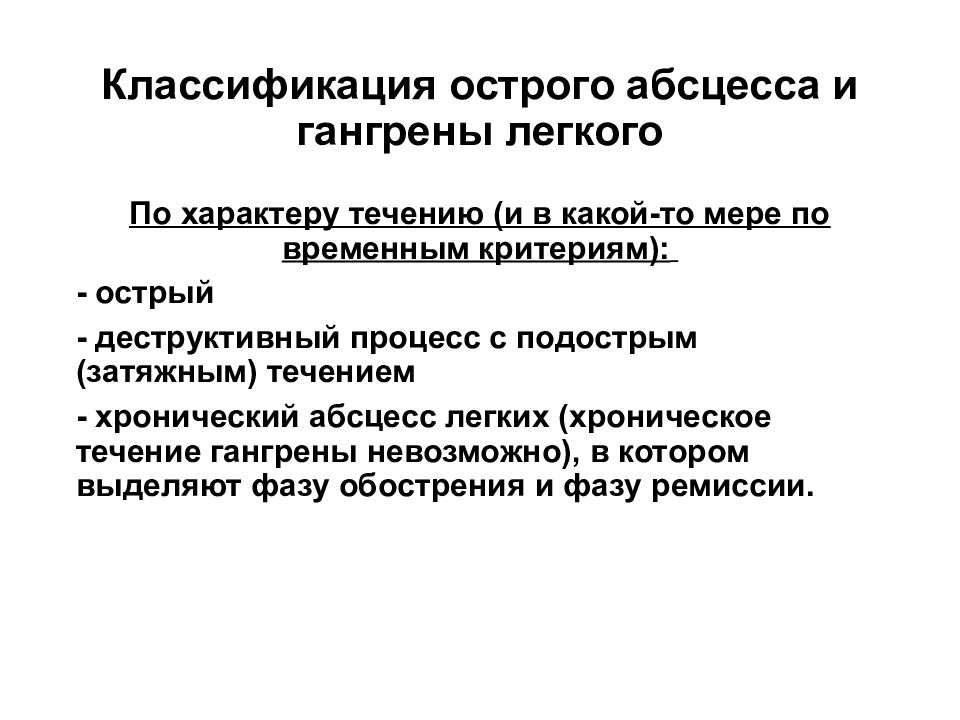 Классификация острого абсцесса и гангрены легкого

По характеру течению (и в какой-то мере по временным критериям):

- острый

- деструктивный процесс с подострым (затяжным) течением

- хронический абсцесс легких (хроническое течение гангрены невозможно), в котором выделяют фазу обострения и фазу ремиссии.